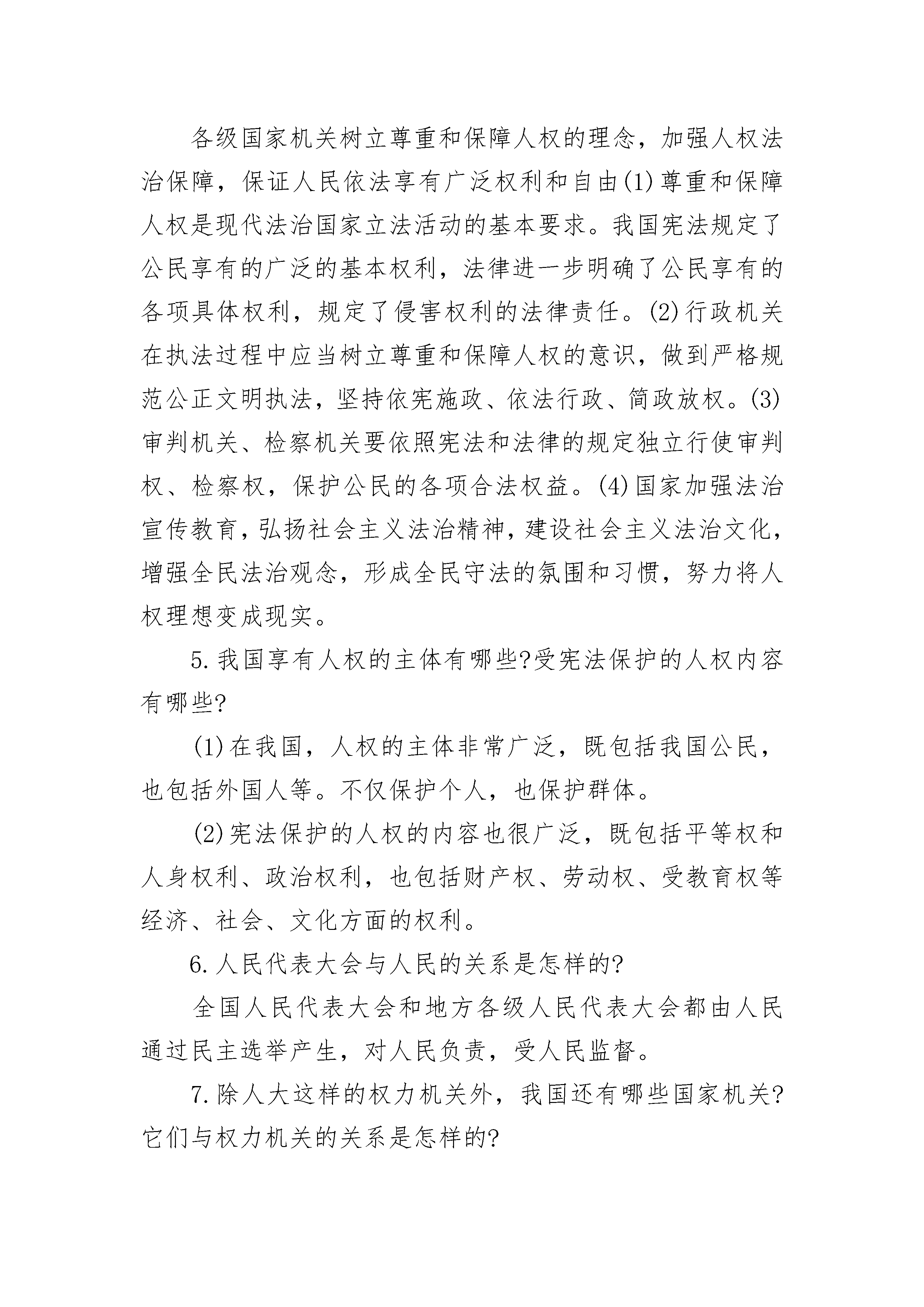 各级国家机关树立尊重和保障人权的理念，加强人权法治保障，保证人民依法享有广泛权利和自由(1)尊重和保障人权是现代法治国家立法活动的基本要求。我国宪法规定了公民享有的广泛的基本权利，法律进一步明确了公民享有的各项具体权利，规定了侵害权利的法律责任。(2)行政机关在执法过程中应当树立尊重和保障人权的意识，做到严格规范公正文明执法，坚持依宪施政、依法行政、简政放权。(3)审判机关、检察机关要依照宪法和法律的规定独立行使审判权、检察权，保护公民的各项合法权益。(4)国家加强法治宣传教育，弘扬社会主义法治精神，建设社会主义法治文化，增强全民法治观念，形成全民守法的氛围和习惯，努力将人权理想变成现实。

5.我国享有人权的主体有哪些?受宪法保护的人权内容有哪些?

(1)在我国，人权的主体非常广泛，既包括我国公民，也包括外国人等。不仅保护个人，也保护群体。

(2)宪法保护的人权的内容也很广泛，既包括平等权和人身权利、政治权利，也包括财产权、劳动权、受教育权等经济、社会、文化方面的权利。

6.人民代表大会与人民的关系是怎样的?

全国人民代表大会和地方各级人民代表大会都由人民通过民主选举产生，对人民负责，受人民监督。

7.除人大这样的权力机关外，我国还有哪些国家机关?它们与权力机关的关系是怎样的?